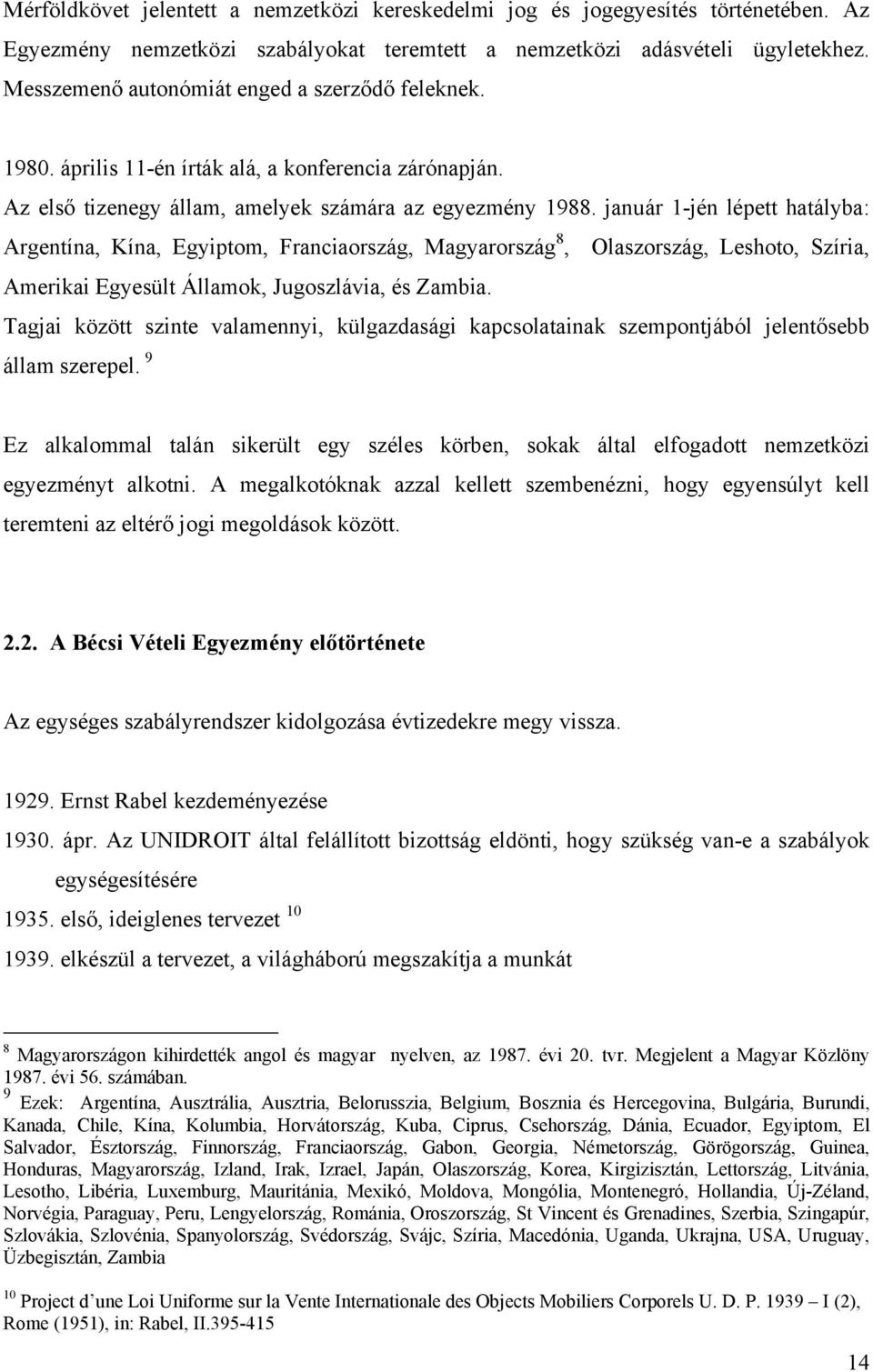 Mérföldkövet jelentett a nemzetközi kereskedelmi jog és jogegyesítés történetében. Az Egyezmény nemzetközi szabályokat teremtett a nemzetközi adásvételi ügyletekhez. Messzemenő autonómiát enged a szerződő feleknek.

1980. április 11-én írták alá, a konferencia zárónapján.

Az első tizenegy állam, amelyek számára az egyezmény 1988. január 1-jén lépett hatályba: Argentína, Kína, Egyiptom, Franciaország, Magyarország$^8$, Olaszország, Leshoto, Szíria, Amerikai Egyesült Államok, Jugoszlávia, és Zambia.

Tagjai között szinte valamennyi, külgazdasági kapcsolatainak szempontjából jelentősebb állam szerepel. $^9$

Ez alkalommal talán sikerült egy széles körben, sokak által elfogadott nemzetközi egyezményt alkotni. A megalkotóknak azzal kellett szembenézni, hogy egyensúlyt kell teremteni az eltérő jogi megoldások között.

2.2. A Bécsi Vételi Egyezmény előtörténete

Az egységes szabályrendszer kidolgozása évtizedekre megy vissza.

1929. Ernst Rabel kezdeményezése

1930. ápr. Az UNIDROIT által felállított bizottság eldönti, hogy szükség van-e a szabályok egységesítésére

1935. első, ideiglenes tervezet $^{10}$

1939. elkészül a tervezet, a világháború megszakítja a munkát

$^8$ Magyarországon kihirdették angol és magyar nyelven, az 1987. évi 20. tvr. Megjelent a Magyar Közlöny 1987. évi 56. számában.

$^9$ Ezek: Argentína, Ausztrália, Ausztria, Belorusszia, Belgium, Bosznia és Hercegovina, Bulgária, Burundi, Kanada, Chile, Kína, Kolumbia, Horvátország, Kuba, Ciprus, Csehország, Dánia, Ecuador, Egyiptom, El Salvador, Észtország, Finnország, Franciaország, Gabon, Georgia, Németország, Görögország, Guinea, Honduras, Magyarország, Izland, Irak, Izrael, Japán, Olaszország, Korea, Kirgizisztán, Lettország, Litvánia, Lesotho, Libéria, Luxemburg, Mauritánia, Mexikó, Moldova, Mongólia, Montenegró, Hollandia, Új-Zéland, Norvégia, Paraguay, Peru, Lengyelország, Románia, Oroszország, St Vincent és Grenadines, Szerbia, Szingapúr, Szlovákia, Szlovénia, Spanyolország, Svédország, Svájc, Szíria, Macedónia, Uganda, Ukrajna, USA, Uruguay, Üzbegisztán, Zambia

$^{10}$ Project d'une Loi Uniforme sur la Vente Internationale des Objects Mobiliers Corporels U. D. P. 1939 – I (2), Rome (1951), in: Rabel, II.395-415

14